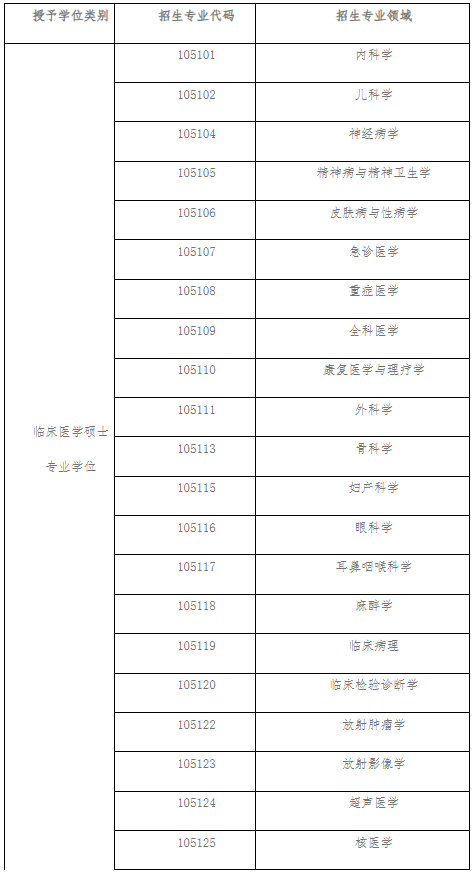 | 授予学位类别 | 招生专业代码 | 招生专业领域 |
|---|---|---|
| 临床医学硕士专业学位 | 105101 | 内科学 |
|  | 105102 | 儿科学 |
|  | 105104 | 神经病学 |
|  | 105105 | 精神病与精神卫生学 |
|  | 105106 | 皮肤病与性病学 |
|  | 105107 | 急诊医学 |
|  | 105108 | 重症医学 |
|  | 105109 | 全科医学 |
|  | 105110 | 康复医学与理疗学 |
|  | 105111 | 外科学 |
|  | 105113 | 骨科学 |
|  | 105115 | 妇产科学 |
|  | 105116 | 眼科学 |
|  | 105117 | 耳鼻咽喉科学 |
|  | 105118 | 麻醉学 |
|  | 105119 | 临床病理 |
|  | 105120 | 临床检验诊断学 |
|  | 105122 | 放射肿瘤学 |
|  | 105123 | 放射影像学 |
|  | 105124 | 超声医学 |
|  | 105125 | 核医学 |